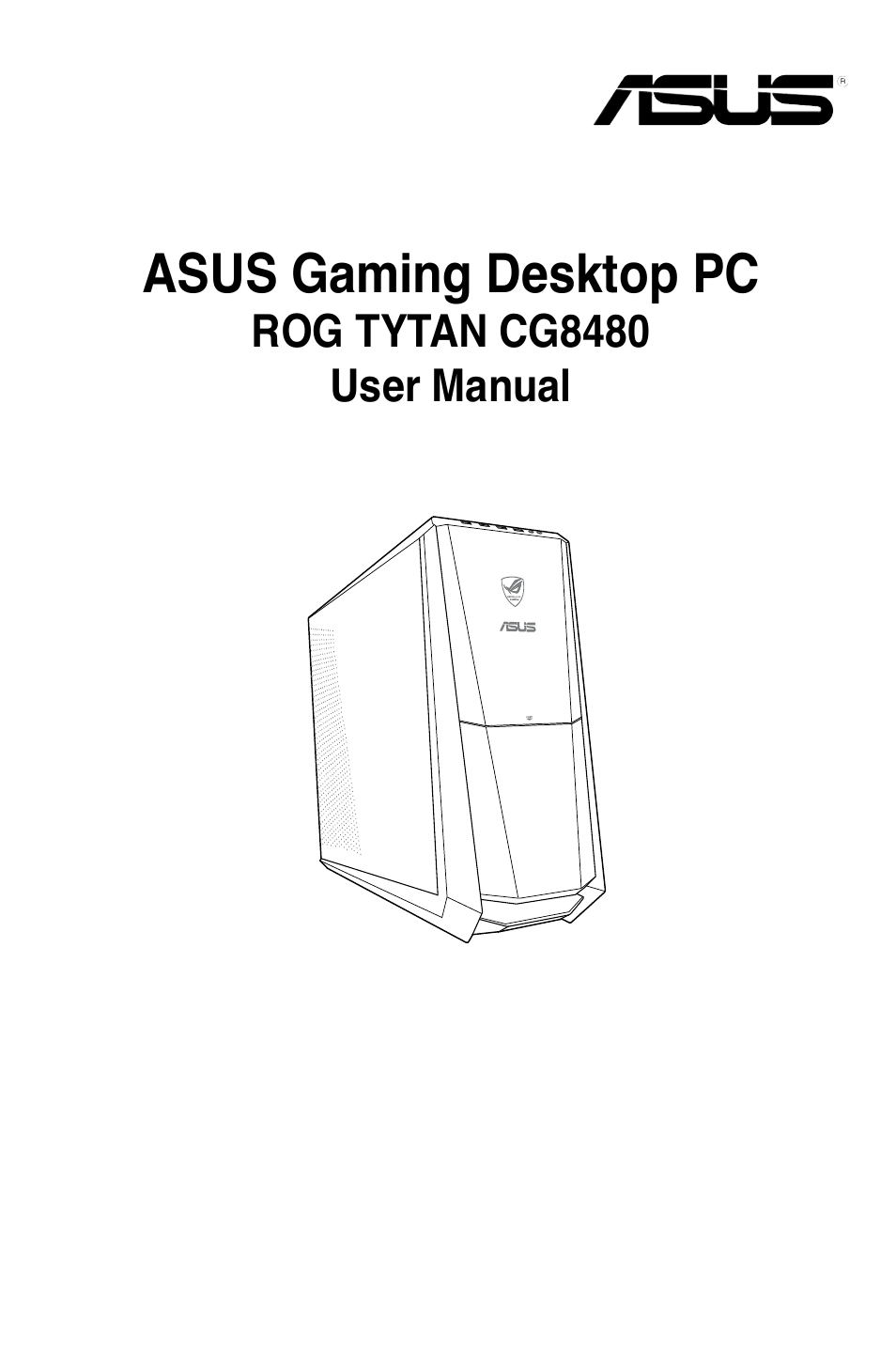 ASUS®

ASUS Gaming Desktop PC
ROG TYTAN CG8480
User Manual

ASUS